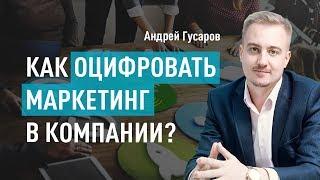 Андрей Гусаров

КАК ОЦИФРОВАТЬ МАРКЕТИНГ В КОМПАНИИ?